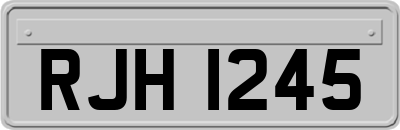 RJH 1245